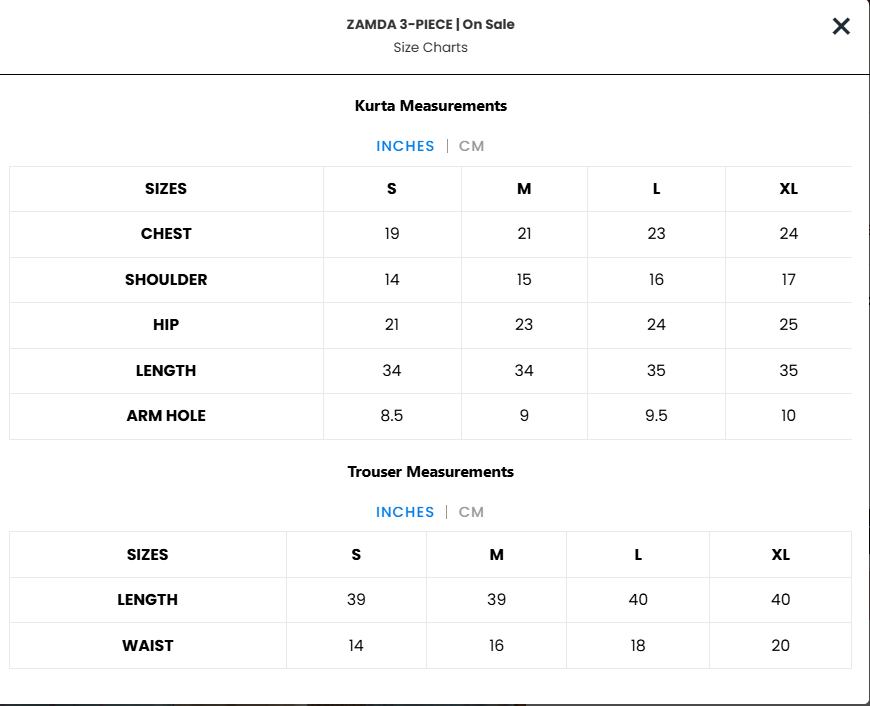 ZAMDA 3-PIECE | On Sale
Size Charts

×

Kurta Measurements

INCHES | CM

| SIZES | S | M | L | XL |
|---|---|---|---|---|
| CHEST | 19 | 21 | 23 | 24 |
| SHOULDER | 14 | 15 | 16 | 17 |
| HIP | 21 | 23 | 24 | 25 |
| LENGTH | 34 | 34 | 35 | 35 |
| ARM HOLE | 8.5 | 9 | 9.5 | 10 |

Trouser Measurements

INCHES | CM

| SIZES | S | M | L | XL |
|---|---|---|---|---|
| LENGTH | 39 | 39 | 40 | 40 |
| WAIST | 14 | 16 | 18 | 20 |